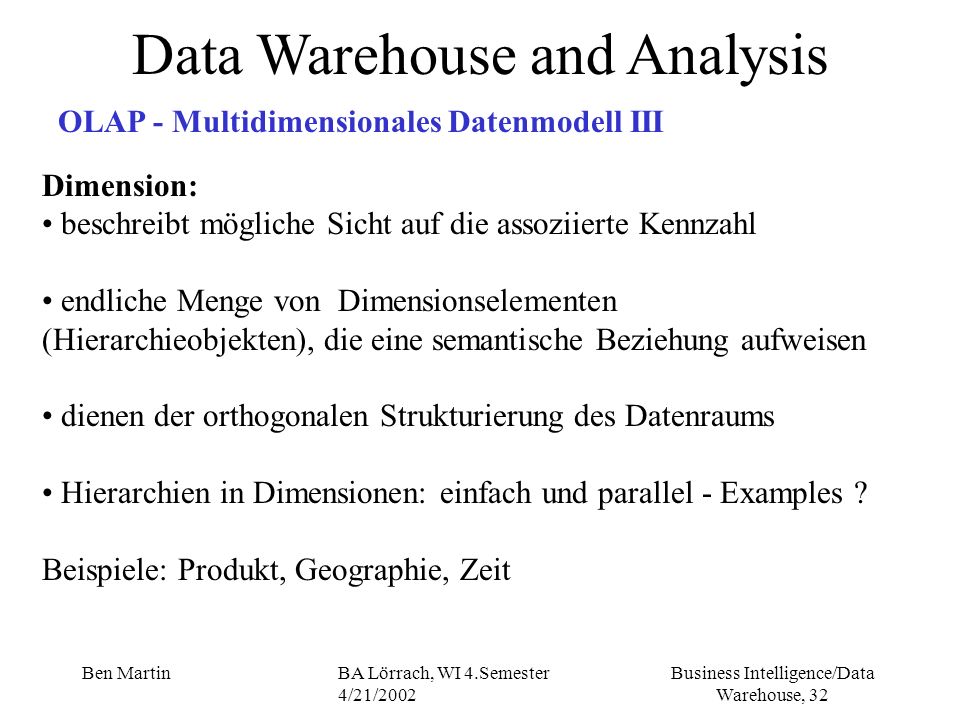 Data Warehouse and Analysis

OLAP - Multidimensionales Datenmodell III

Dimension:
• beschreibt mögliche Sicht auf die assoziierte Kennzahl

• endliche Menge von Dimensionselementen (Hierarchieobjekten), die eine semantische Beziehung aufweisen

• dienen der orthogonalen Strukturierung des Datenraums

• Hierarchien in Dimensionen: einfach und parallel - Examples ?

Beispiele: Produkt, Geographie, Zeit

Ben Martin

BA Lörrach, WI 4.Semester
4/21/2002

Business Intelligence/Data Warehouse, 32